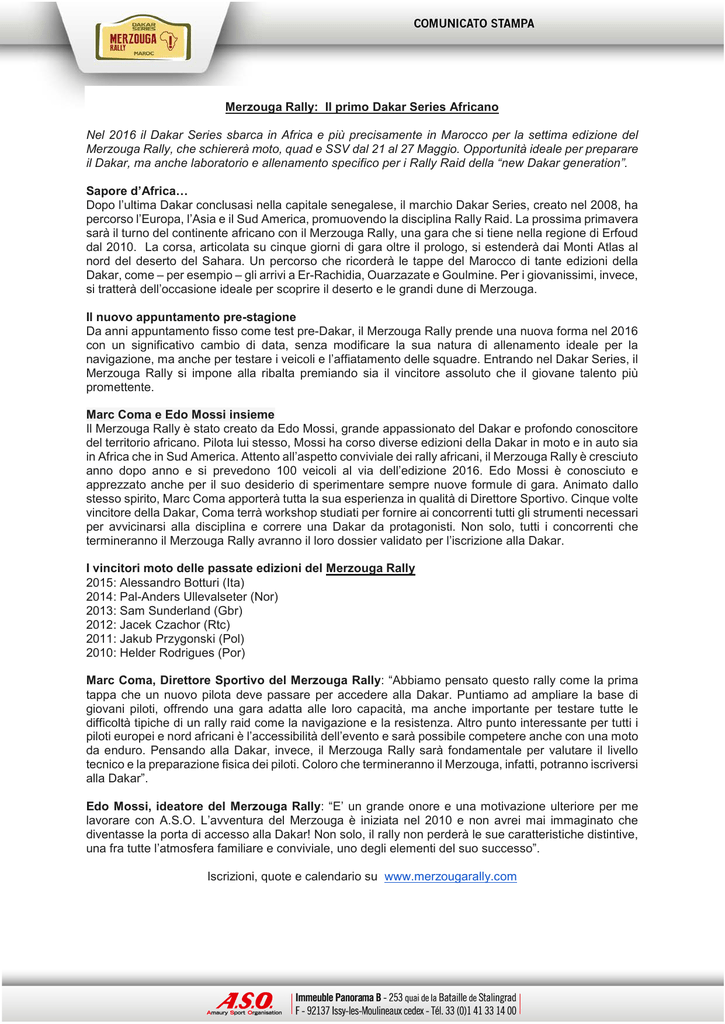 DAKAR SERIES
MERZOUGA RALLY
MAROC

COMUNICATO STAMPA

Merzouga Rally: Il primo Dakar Series Africano

Nel 2016 il Dakar Series sbarca in Africa e più precisamente in Marocco per la settima edizione del Merzouga Rally, che schiererà moto, quad e SSV dal 21 al 27 Maggio. Opportunità ideale per preparare il Dakar, ma anche laboratorio e allenamento specifico per i Rally Raid della "new Dakar generation".

Sapore d'Africa…
Dopo l'ultima Dakar conclusasi nella capitale senegalese, il marchio Dakar Series, creato nel 2008, ha percorso l'Europa, l'Asia e il Sud America, promuovendo la disciplina Rally Raid. La prossima primavera sarà il turno del continente africano con il Merzouga Rally, una gara che si tiene nella regione di Erfoud dal 2010. La corsa, articolata su cinque giorni di gara oltre il prologo, si estenderà dai Monti Atlas al nord del deserto del Sahara. Un percorso che ricorderà le tappe del Marocco di tante edizioni della Dakar, come – per esempio – gli arrivi a Er-Rachidia, Ouarzazate e Goulmine. Per i giovanissimi, invece, si tratterà dell'occasione ideale per scoprire il deserto e le grandi dune di Merzouga.

Il nuovo appuntamento pre-stagione
Da anni appuntamento fisso come test pre-Dakar, il Merzouga Rally prende una nuova forma nel 2016 con un significativo cambio di data, senza modificare la sua natura di allenamento ideale per la navigazione, ma anche per testare i veicoli e l'affiatamento delle squadre. Entrando nel Dakar Series, il Merzouga Rally si impone alla ribalta premiando sia il vincitore assoluto che il giovane talento più promettente.

Marc Coma e Edo Mossi insieme
Il Merzouga Rally è stato creato da Edo Mossi, grande appassionato del Dakar e profondo conoscitore del territorio africano. Pilota lui stesso, Mossi ha corso diverse edizioni della Dakar in moto e in auto sia in Africa che in Sud America. Attento all'aspetto conviviale dei rally africani, il Merzouga Rally è cresciuto anno dopo anno e si prevedono 100 veicoli al via dell'edizione 2016. Edo Mossi è conosciuto e apprezzato anche per il suo desiderio di sperimentare sempre nuove formule di gara. Animato dallo stesso spirito, Marc Coma apporterà tutta la sua esperienza in qualità di Direttore Sportivo. Cinque volte vincitore della Dakar, Coma terrà workshop studiati per fornire ai concorrenti tutti gli strumenti necessari per avvicinarsi alla disciplina e correre una Dakar da protagonisti. Non solo, tutti i concorrenti che termineranno il Merzouga Rally avranno il loro dossier validato per l'iscrizione alla Dakar.

I vincitori moto delle passate edizioni del Merzouga Rally
2015: Alessandro Botturi (Ita)
2014: Pal-Anders Ullevalseter (Nor)
2013: Sam Sunderland (Gbr)
2012: Jacek Czachor (Rtc)
2011: Jakub Przygonski (Pol)
2010: Helder Rodrigues (Por)

Marc Coma, Direttore Sportivo del Merzouga Rally: "Abbiamo pensato questo rally come la prima tappa che un nuovo pilota deve passare per accedere alla Dakar. Puntiamo ad ampliare la base di giovani piloti, offrendo una gara adatta alle loro capacità, ma anche importante per testare tutte le difficoltà tipiche di un rally raid come la navigazione e la resistenza. Altro punto interessante per tutti i piloti europei e nord africani è l'accessibilità dell'evento e sarà possibile competere anche con una moto da enduro. Pensando alla Dakar, invece, il Merzouga Rally sarà fondamentale per valutare il livello tecnico e la preparazione fisica dei piloti. Coloro che termineranno il Merzouga, infatti, potranno iscriversi alla Dakar".

Edo Mossi, ideatore del Merzouga Rally: "E' un grande onore e una motivazione ulteriore per me lavorare con A.S.O. L'avventura del Merzouga è iniziata nel 2010 e non avrei mai immaginato che diventasse la porta di accesso alla Dakar! Non solo, il rally non perderà le sue caratteristiche distintive, una fra tutte l'atmosfera familiare e conviviale, uno degli elementi del suo successo".

Iscrizioni, quote e calendario su www.merzougarally.com

A.S.O. Amaury Sport Organisation
Immeuble Panorama B - 253 quai de la Bataille de Stalingrad
F - 92137 Issy-les-Moulineaux cedex - Tél. 33 (0)1 41 33 14 00